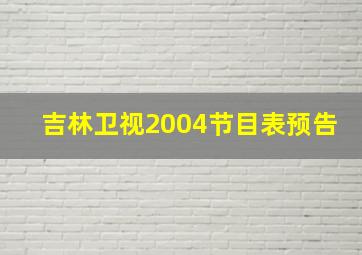 吉林卫视2004节目表预告